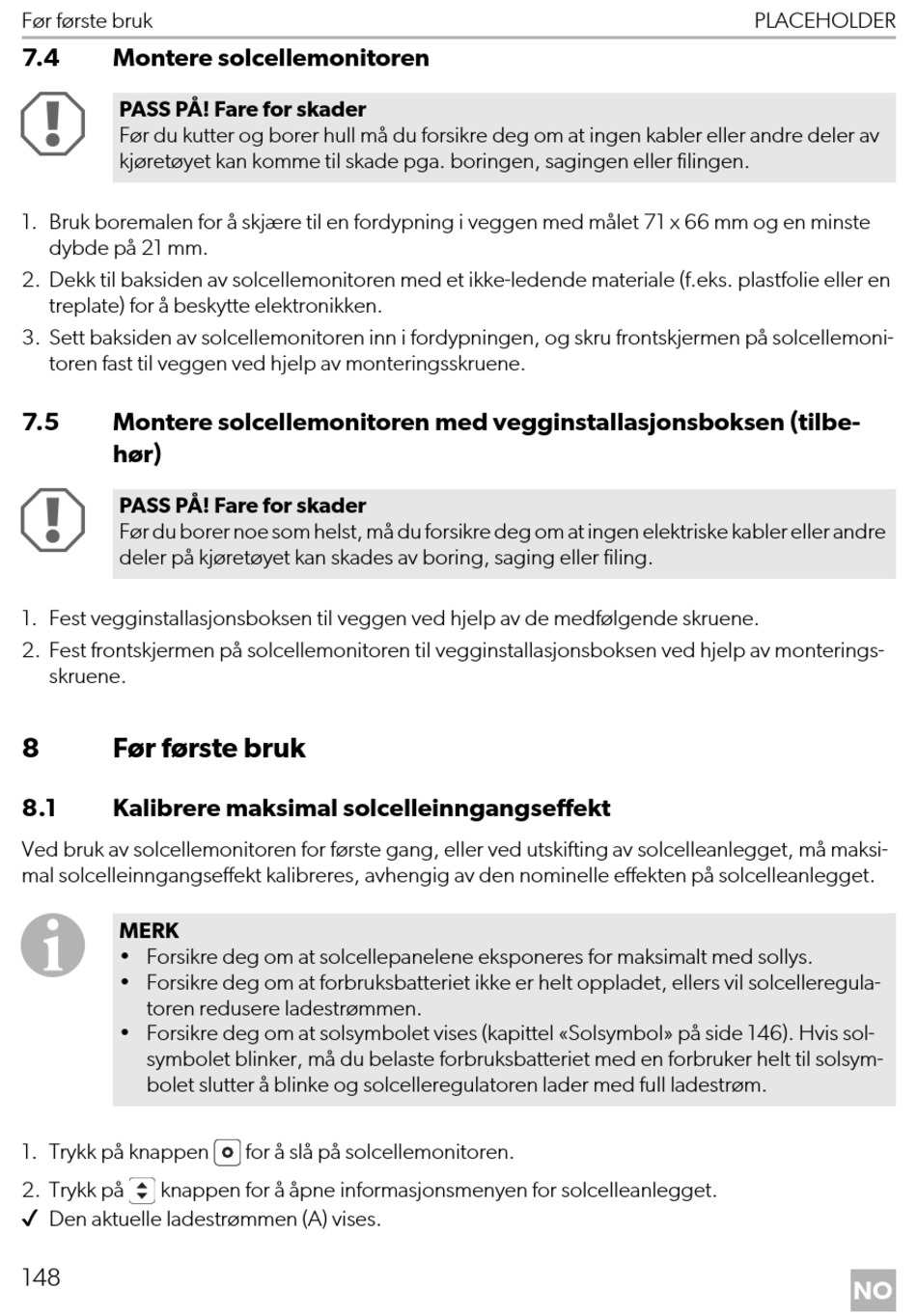 Før første bruk PLACEHOLDER

7.4 Montere solcellemonitoren

PASS PÅ! Fare for skader
Før du kutter og borer hull må du forsikre deg om at ingen kabler eller andre deler av kjøretøyet kan komme til skade pga. boringen, sagingen eller filingen.

1. Bruk boremalen for å skjære til en fordypning i veggen med målet 71 x 66 mm og en minste dybde på 21 mm.
2. Dekk til baksiden av solcellemonitoren med et ikke-ledende materiale (f.eks. plastfolie eller en treplate) for å beskytte elektronikken.
3. Sett baksiden av solcellemonitoren inn i fordypningen, og skru frontskjermen på solcellemonitoren fast til veggen ved hjelp av monteringsskruene.

7.5 Montere solcellemonitoren med vegginstallasjonsboksen (tilbehør)

PASS PÅ! Fare for skader
Før du borer noe som helst, må du forsikre deg om at ingen elektriske kabler eller andre deler på kjøretøyet kan skades av boring, saging eller filing.

1. Fest vegginstallasjonsboksen til veggen ved hjelp av de medfølgende skruene.
2. Fest frontskjermen på solcellemonitoren til vegginstallasjonsboksen ved hjelp av monteringsskruene.

8 Før første bruk

8.1 Kalibrere maksimal solcelleinngangseffekt

Ved bruk av solcellemonitoren for første gang, eller ved utskifting av solcelleanlegget, må maksimal solcelleinngangseffekt kalibreres, avhengig av den nominelle effekten på solcelleanlegget.

MERK
• Forsikre deg om at solcellepanelene eksponeres for maksimalt med sollys.
• Forsikre deg om at forbruksbatteriet ikke er helt oppladet, ellers vil solcelleregulatoren redusere ladestrømmen.
• Forsikre deg om at solsymbolet vises (kapittel «Solsymbol» på side 146). Hvis solsymbolet blinker, må du belaste forbruksbatteriet med en forbruker helt til solsymbolet slutter å blinke og solcelleregulatoren lader med full ladestrøm.

1. Trykk på knappen for å slå på solcellemonitoren.
2. Trykk på knappen for å åpne informasjonsmenyen for solcelleanlegget.
✓ Den aktuelle ladestrømmen (A) vises.

148

NO